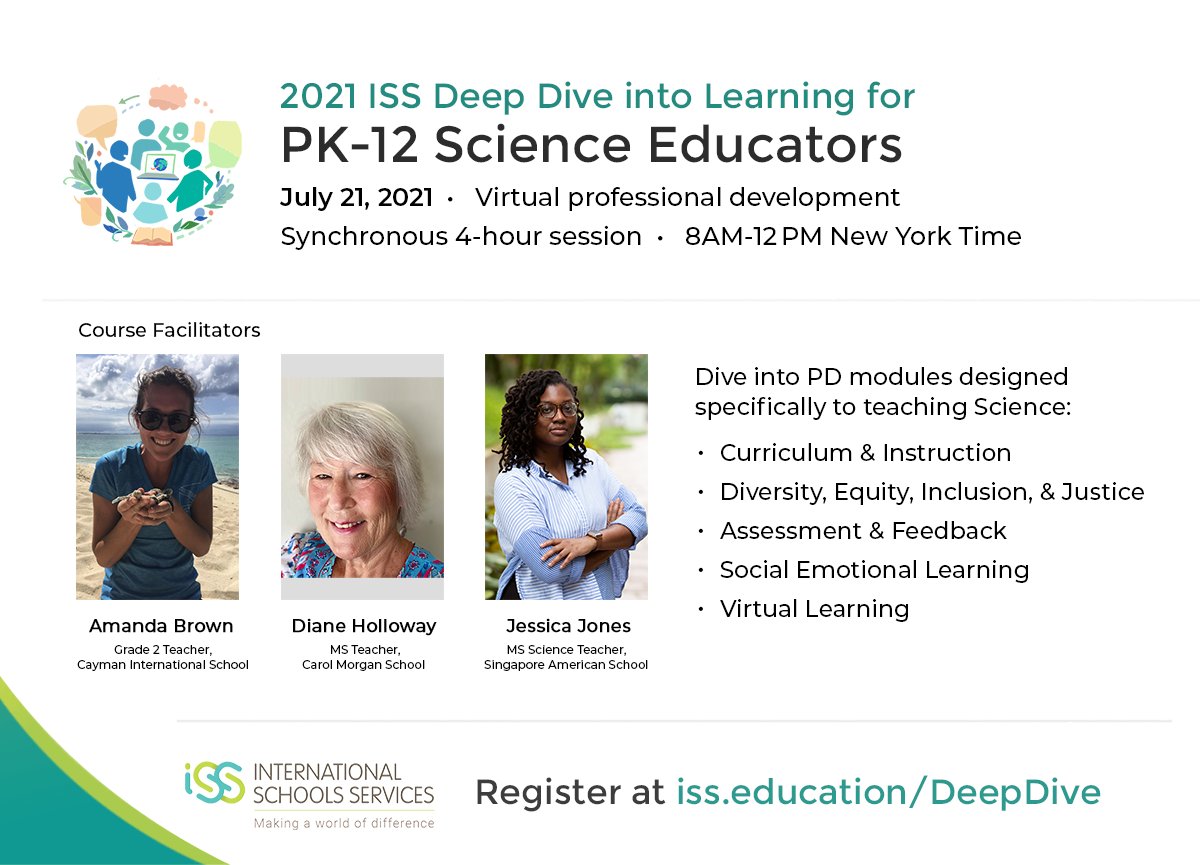 2021 ISS Deep Dive into Learning for
PK-12 Science Educators

July 21, 2021 • Virtual professional development
Synchronous 4-hour session • 8AM-12 PM New York Time

Course Facilitators

Amanda Brown
Grade 2 Teacher,
Cayman International School

Diane Holloway
MS Teacher,
Carol Morgan School

Jessica Jones
MS Science Teacher,
Singapore American School

Dive into PD modules designed specifically to teaching Science:

• Curriculum & Instruction
• Diversity, Equity, Inclusion, & Justice
• Assessment & Feedback
• Social Emotional Learning
• Virtual Learning

iSS INTERNATIONAL SCHOOLS SERVICES
Making a world of difference

Register at iss.education/DeepDive